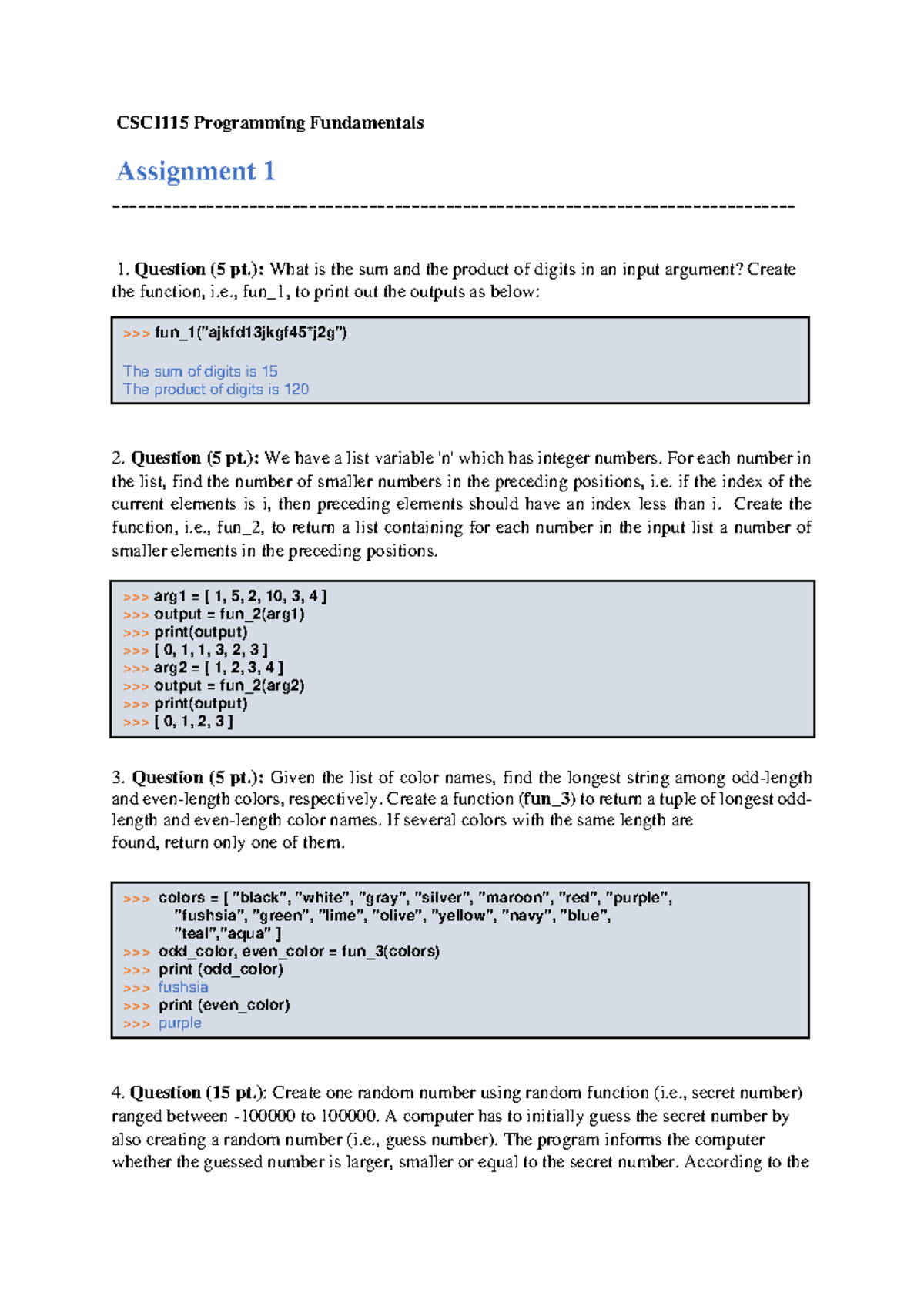 CSCI115 Programming Fundamentals

Assignment 1

--------------------------------------------------------------------------------

1. Question (5 pt.): What is the sum and the product of digits in an input argument? Create the function, i.e., fun_1, to print out the outputs as below:

>>> fun_1("ajkfd13jkgf45*j2g")

The sum of digits is 15
The product of digits is 120

2. Question (5 pt.): We have a list variable 'n' which has integer numbers. For each number in the list, find the number of smaller numbers in the preceding positions, i.e. if the index of the current elements is i, then preceding elements should have an index less than i. Create the function, i.e., fun_2, to return a list containing for each number in the input list a number of smaller elements in the preceding positions.

>>> arg1 = [ 1, 5, 2, 10, 3, 4 ]
>>> output = fun_2(arg1)
>>> print(output)
>>> [ 0, 1, 1, 3, 2, 3 ]
>>> arg2 = [ 1, 2, 3, 4 ]
>>> output = fun_2(arg2)
>>> print(output)
>>> [ 0, 1, 2, 3 ]

3. Question (5 pt.): Given the list of color names, find the longest string among odd-length and even-length colors, respectively. Create a function (fun_3) to return a tuple of longest odd-length and even-length color names. If several colors with the same length are found, return only one of them.

>>> colors = [ "black", "white", "gray", "silver", "maroon", "red", "purple",
"fushsia", "green", "lime", "olive", "yellow", "navy", "blue",
"teal","aqua" ]
>>> odd_color, even_color = fun_3(colors)
>>> print (odd_color)
>>> fushsia
>>> print (even_color)
>>> purple

4. Question (15 pt.): Create one random number using random function (i.e., secret number) ranged between -100000 to 100000. A computer has to initially guess the secret number by also creating a random number (i.e., guess number). The program informs the computer whether the guessed number is larger, smaller or equal to the secret number. According to the